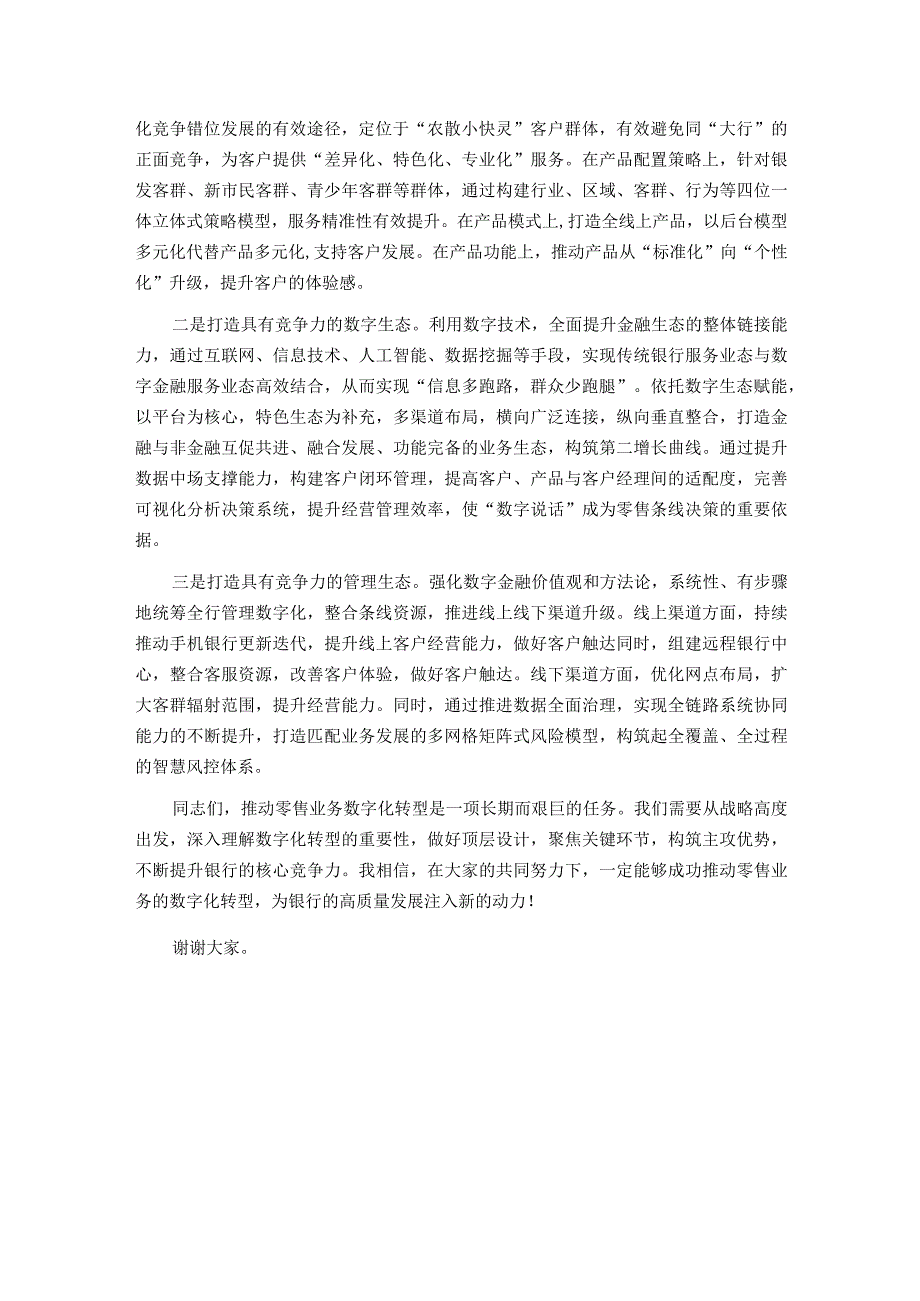 化竞争错位发展的有效途径，定位于“农散小快灵”客户群体，有效避免同“大行”的正面竞争，为客户提供“差异化、特色化、专业化”服务。在产品配置策略上，针对银发客群、新市民客群、青少年客群等群体，通过构建行业、区域、客群、行为等四位一体立体式策略模型，服务精准性有效提升。在产品模式上,打造全线上产品，以后台模型多元化代替产品多元化,支持客户发展。在产品功能上，推动产品从“标准化”向“个性化”升级，提升客户的体验感。

二是打造具有竞争力的数字生态。利用数字技术，全面提升金融生态的整体链接能力，通过互联网、信息技术、人工智能、数据挖掘等手段，实现传统银行服务业态与数字金融服务业态高效结合，从而实现“信息多跑路，群众少跑腿”。依托数字生态赋能，以平台为核心，特色生态为补充，多渠道布局，横向广泛连接，纵向垂直整合，打造金融与非金融互促共进、融合发展、功能完备的业务生态，构筑第二增长曲线。通过提升数据中场支撑能力，构建客户闭环管理，提高客户、产品与客户经理间的适配度，完善可视化分析决策系统，提升经营管理效率，使“数字说话”成为零售条线决策的重要依据。

三是打造具有竞争力的管理生态。强化数字金融价值观和方法论，系统性、有步骤地统筹全行管理数字化，整合条线资源，推进线上线下渠道升级。线上渠道方面，持续推动手机银行更新迭代，提升线上客户经营能力，做好客户触达同时，组建远程银行中心，整合客服资源，改善客户体验，做好客户触达。线下渠道方面，优化网点布局，扩大客群辐射范围，提升经营能力。同时，通过推进数据全面治理，实现全链路系统协同能力的不断提升，打造匹配业务发展的多网格矩阵式风险模型，构筑起全覆盖、全过程的智慧风控体系。

同志们，推动零售业务数字化转型是一项长期而艰巨的任务。我们需要从战略高度出发，深入理解数字化转型的重要性，做好顶层设计，聚焦关键环节，构筑主攻优势，不断提升银行的核心竞争力。我相信，在大家的共同努力下，一定能够成功推动零售业务的数字化转型，为银行的高质量发展注入新的动力！

谢谢大家。